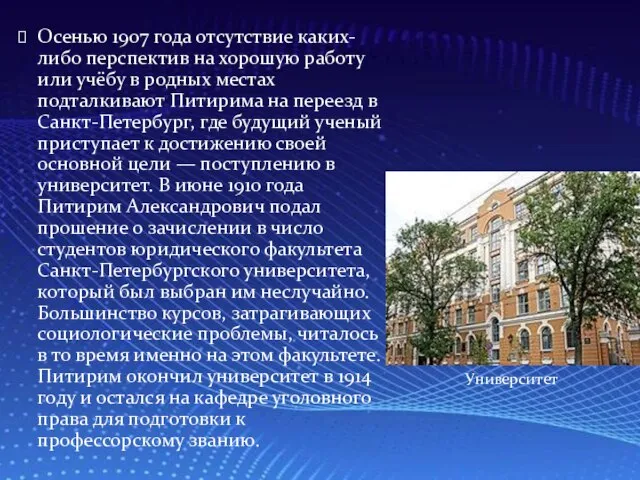 Осенью 1907 года отсутствие каких-либо перспектив на хорошую работу или учёбу в родных местах подталкивают Питирима на переезд в Санкт-Петербург, где будущий ученый приступает к достижению своей основной цели — поступлению в университет. В июне 1910 года Питирим Александрович подал прошение о зачислении в число студентов юридического факультета Санкт-Петербургского университета, который был выбран им неслучайно. Большинство курсов, затрагивающих социологические проблемы, читалось в то время именно на этом факультете. Питирим окончил университет в 1914 году и остался на кафедре уголовного права для подготовки к профессорскому званию.

Университет